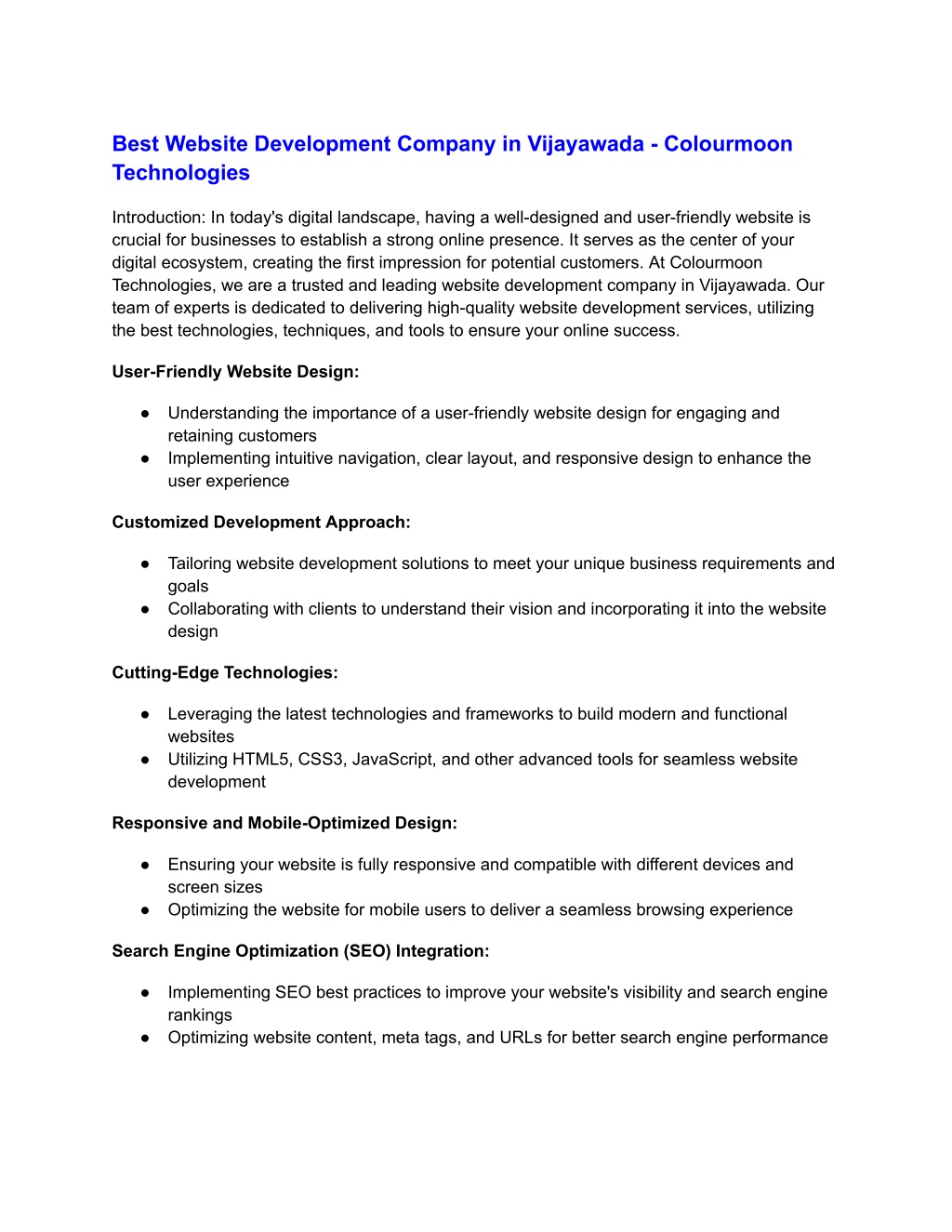 Best Website Development Company in Vijayawada - Colourmoon Technologies

Introduction: In today's digital landscape, having a well-designed and user-friendly website is crucial for businesses to establish a strong online presence. It serves as the center of your digital ecosystem, creating the first impression for potential customers. At Colourmoon Technologies, we are a trusted and leading website development company in Vijayawada. Our team of experts is dedicated to delivering high-quality website development services, utilizing the best technologies, techniques, and tools to ensure your online success.

User-Friendly Website Design:

● Understanding the importance of a user-friendly website design for engaging and retaining customers
● Implementing intuitive navigation, clear layout, and responsive design to enhance the user experience

Customized Development Approach:

● Tailoring website development solutions to meet your unique business requirements and goals
● Collaborating with clients to understand their vision and incorporating it into the website design

Cutting-Edge Technologies:

● Leveraging the latest technologies and frameworks to build modern and functional websites
● Utilizing HTML5, CSS3, JavaScript, and other advanced tools for seamless website development

Responsive and Mobile-Optimized Design:

● Ensuring your website is fully responsive and compatible with different devices and screen sizes
● Optimizing the website for mobile users to deliver a seamless browsing experience

Search Engine Optimization (SEO) Integration:

● Implementing SEO best practices to improve your website's visibility and search engine rankings
● Optimizing website content, meta tags, and URLs for better search engine performance